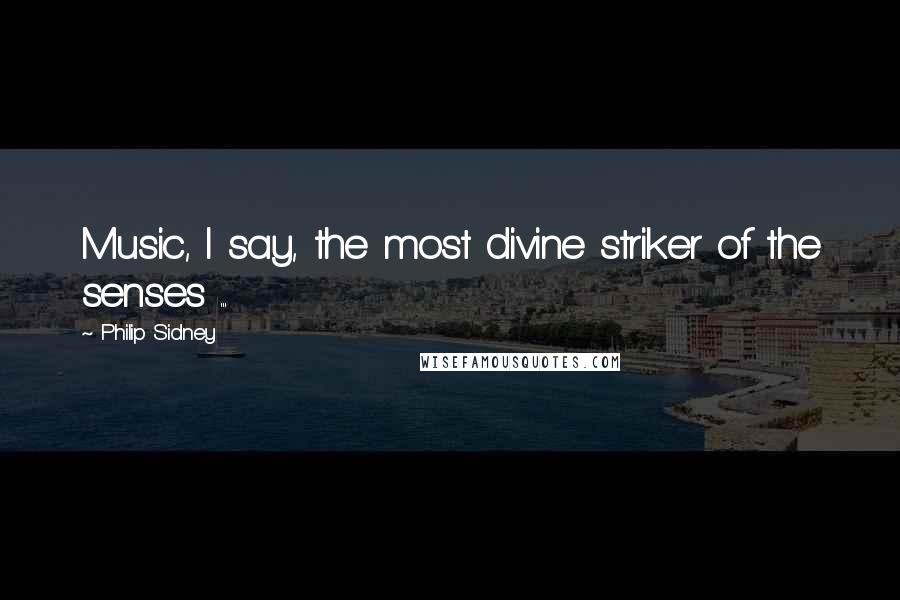 Music, I say, the most divine striker of the senses ...

~ Philip Sidney

WISEFAMOUSQUOTES.COM